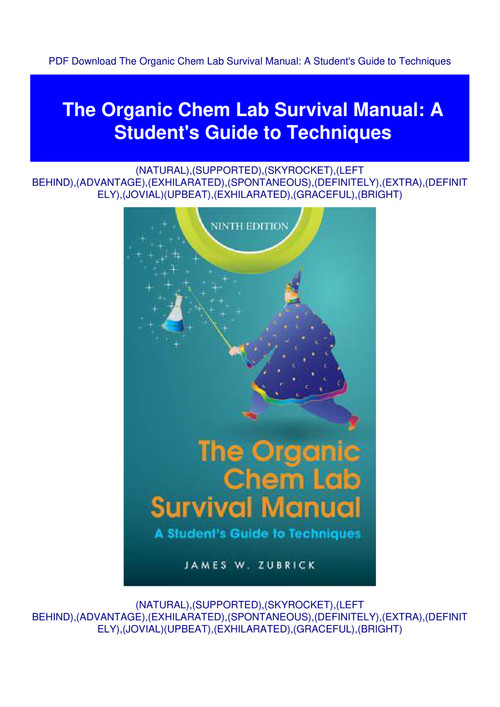 PDF Download The Organic Chem Lab Survival Manual: A Student's Guide to Techniques

The Organic Chem Lab Survival Manual: A Student's Guide to Techniques

(NATURAL),(SUPPORTED),(SKYROCKET),(LEFT BEHIND),(ADVANTAGE),(EXHILARATED),(SPONTANEOUS),(DEFINITELY),(EXTRA),(DEFINITELY),(JOVIAL)(UPBEAT),(EXHILARATED),(GRACEFUL),(BRIGHT)

NINTH EDITION

The Organic Chem Lab Survival Manual

A Student's Guide to Techniques

JAMES W. ZUBRICK

(NATURAL),(SUPPORTED),(SKYROCKET),(LEFT BEHIND),(ADVANTAGE),(EXHILARATED),(SPONTANEOUS),(DEFINITELY),(EXTRA),(DEFINITELY),(JOVIAL)(UPBEAT),(EXHILARATED),(GRACEFUL),(BRIGHT)